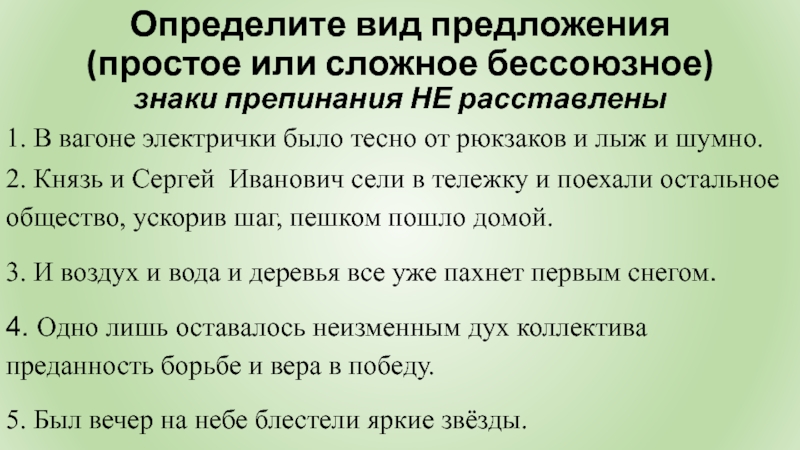 Определите вид предложения
(простое или сложное бессоюзное)
знаки препинания НЕ расставлены

1. В вагоне электрички было тесно от рюкзаков и лыж и шумно.

2. Князь и Сергей Иванович сели в тележку и поехали остальное общество, ускорив шаг, пешком пошло домой.

3. И воздух и вода и деревья все уже пахнет первым снегом.

4. Одно лишь оставалось неизменным дух коллектива преданность борьбе и вера в победу.

5. Был вечер на небе блестели яркие звёзды.